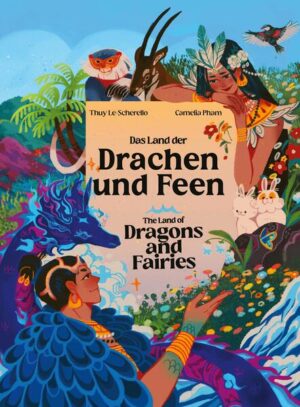 Thuy Le-Scherello

Camelia Pham

Das Land der

Drachen und Feen

The Land of

Dragons and Fairies